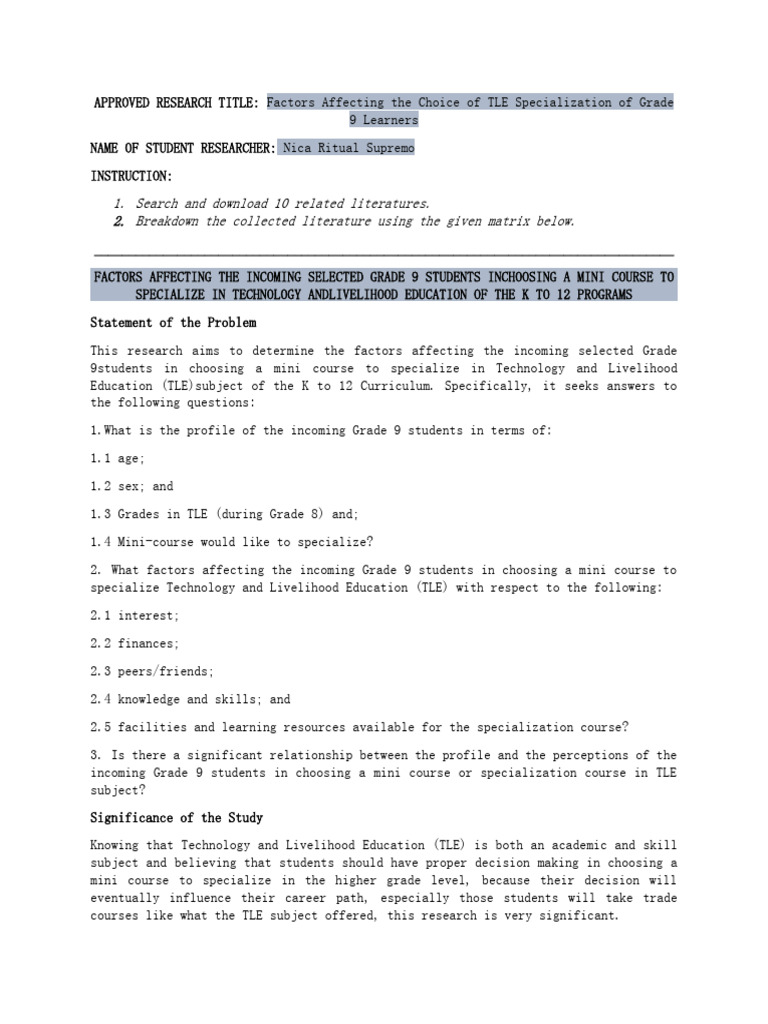 APPROVED RESEARCH TITLE: Factors Affecting the Choice of TLE Specialization of Grade 9 Learners

NAME OF STUDENT RESEARCHER: Nica Ritual Supremo

INSTRUCTION:

1. Search and download 10 related literatures.
2. Breakdown the collected literature using the given matrix below.

FACTORS AFFECTING THE INCOMING SELECTED GRADE 9 STUDENTS INCHOOSING A MINI COURSE TO SPECIALIZE IN TECHNOLOGY ANDLIVELIHOOD EDUCATION OF THE K TO 12 PROGRAMS

Statement of the Problem

This research aims to determine the factors affecting the incoming selected Grade 9students in choosing a mini course to specialize in Technology and Livelihood Education (TLE)subject of the K to 12 Curriculum. Specifically, it seeks answers to the following questions:

1.What is the profile of the incoming Grade 9 students in terms of:

1.1 age;

1.2 sex; and

1.3 Grades in TLE (during Grade 8) and;

1.4 Mini-course would like to specialize?

2. What factors affecting the incoming Grade 9 students in choosing a mini course to specialize Technology and Livelihood Education (TLE) with respect to the following:

2.1 interest;

2.2 finances;

2.3 peers/friends;

2.4 knowledge and skills; and

2.5 facilities and learning resources available for the specialization course?

3. Is there a significant relationship between the profile and the perceptions of the incoming Grade 9 students in choosing a mini course or specialization course in TLE subject?

Significance of the Study

Knowing that Technology and Livelihood Education (TLE) is both an academic and skill subject and believing that students should have proper decision making in choosing a mini course to specialize in the higher grade level, because their decision will eventually influence their career path, especially those students will take trade courses like what the TLE subject offered, this research is very significant.